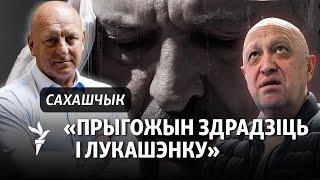 САХАШЧЫК

«ПРЫГОЖЫН ЗДРАДЗІЦЬ І ЛУКАШЭНКУ»